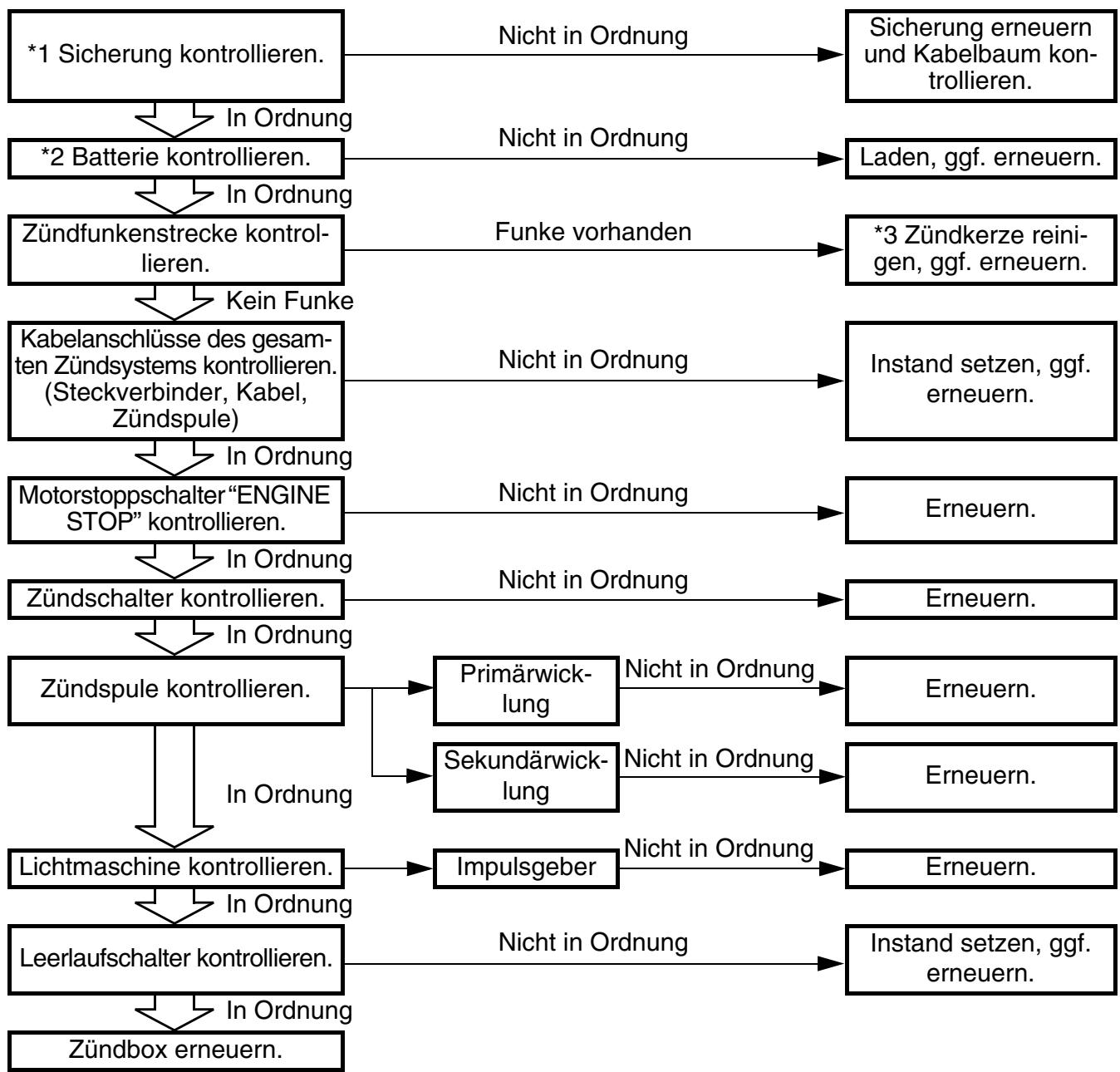 *1 Sicherung kontrollieren.
Nicht in Ordnung
Sicherung erneuern und Kabelbaum kontrollieren.
In Ordnung
*2 Batterie kontrollieren.
Nicht in Ordnung
Laden, ggf. erneuern.
In Ordnung
Zündfunkenstrecke kontrollieren.
Funke vorhanden
*3 Zündkerze reinigen, ggf. erneuern.
Kein Funke
Kabelanschlüsse des gesamten Zündsystems kontrollieren. (Steckverbinder, Kabel, Zündspule)
Nicht in Ordnung
Instand setzen, ggf. erneuern.
In Ordnung
Motorstoppschalter "ENGINE STOP" kontrollieren.
Nicht in Ordnung
Erneuern.
In Ordnung
Zündschalter kontrollieren.
Nicht in Ordnung
Erneuern.
In Ordnung
Zündspule kontrollieren.
Primärwicklung
Nicht in Ordnung
Erneuern.
Sekundärwicklung
Nicht in Ordnung
Erneuern.
In Ordnung
Lichtmaschine kontrollieren.
Impulsgeber
Nicht in Ordnung
Erneuern.
In Ordnung
Leerlaufschalter kontrollieren.
Nicht in Ordnung
Instand setzen, ggf. erneuern.
In Ordnung
Zündbox erneuern.